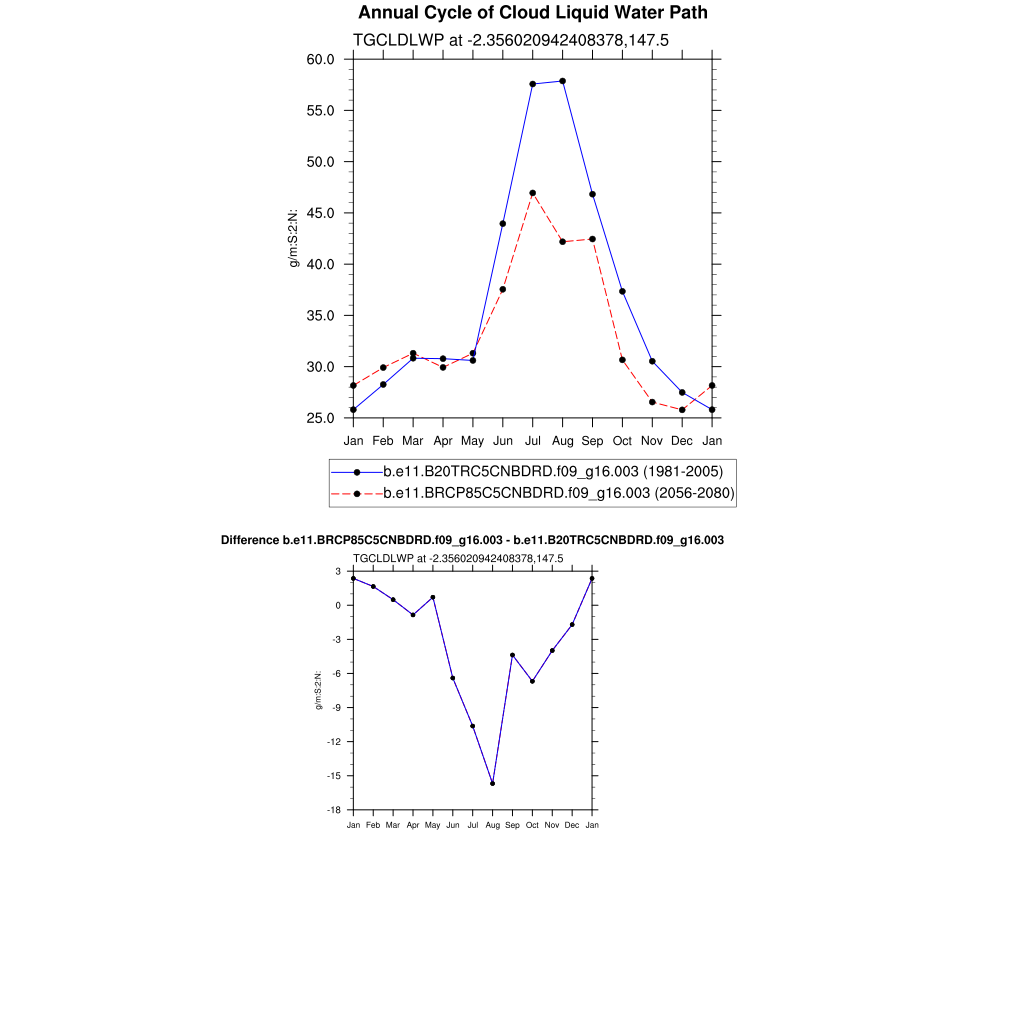 Annual Cycle of Cloud Liquid Water Path

TGCLDLWP at -2.356020942408378,147.5

60.0
55.0
50.0
45.0
40.0
35.0
30.0
25.0

g/m:S:2:N:

Jan Feb Mar Apr May Jun Jul Aug Sep Oct Nov Dec Jan

b.e11.B20TRC5CNBDRD.f09_g16.003 (1981-2005)
b.e11.BRCP85C5CNBDRD.f09_g16.003 (2056-2080)

Difference b.e11.BRCP85C5CNBDRD.f09_g16.003 - b.e11.B20TRC5CNBDRD.f09_g16.003

TGCLDLWP at -2.356020942408378,147.5

3
0
-3
-6
-9
-12
-15
-18

g/m:S:2:N:

Jan Feb Mar Apr May Jun Jul Aug Sep Oct Nov Dec Jan